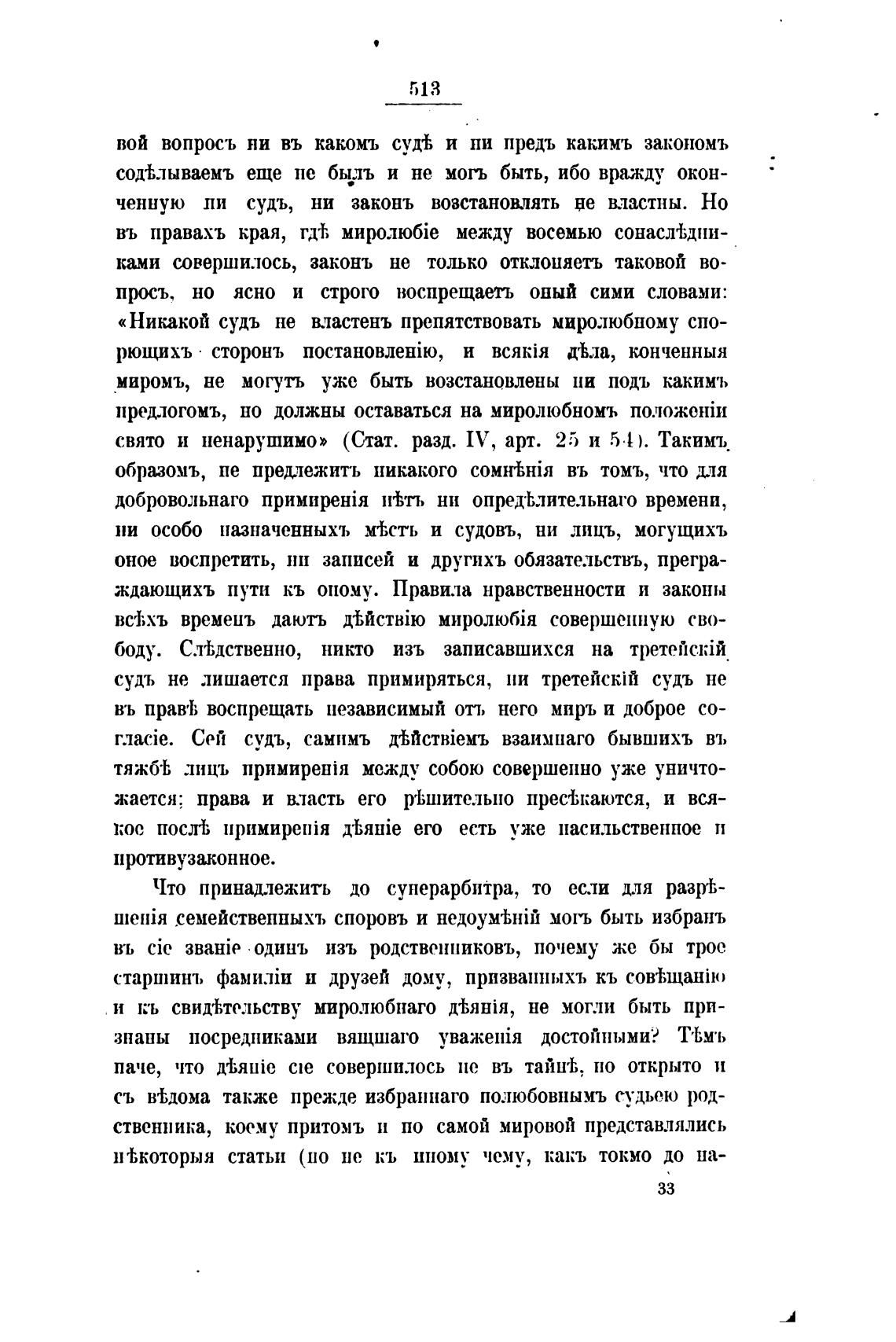 513

вой вопросъ ни въ какомъ судѣ и ни предъ какимъ закономъ содѣлываемъ еще не былъ и не могъ быть, ибо вражду оконченную ни судъ, ни законъ возстановлять не властны. Но въ правахъ края, гдѣ миролюбіе между восемью сонаслѣдниками совершилось, законъ не только отклоняетъ таковой вопросъ, но ясно и строго воспрещаетъ оный сими словами: «Никакой судъ не властенъ препятствовать миролюбному спорющихъ сторонъ постановленію, и всякія дѣла, конченныя миромъ, не могутъ уже быть возстановлены ни подъ какимъ предлогомъ, но должны оставаться на миролюбномъ положеніи свято и ненарушимо» (Стат. разд. IV, арт. 25 и 54). Такимъ образомъ, не предлежитъ никакого сомнѣнія въ томъ, что для добровольнаго примиренія нѣтъ ни опредѣлительнаго времени, ни особо назначенныхъ мѣстъ и судовъ, ни лицъ, могущихъ оное воспретить, ни записей и другихъ обязательствъ, преграждающихъ пути къ оному. Правила нравственности и законы всѣхъ временъ даютъ дѣйствію миролюбія совершенную свободу. Слѣдственно, никто изъ записавшихся на третейскій судъ не лишается права примиряться, ни третейскій судъ не въ правѣ воспрещать независимый отъ него миръ и доброе согласіе. Сей судъ, самимъ дѣйствіемъ взаимнаго бывшихъ въ тяжбѣ лицъ примиренія между собою совершенно уже уничтожается; права и власть его рѣшительно пресѣкаются, и всякое послѣ примиренія дѣяніе его есть уже насильственное и противузаконное.

Что принадлежитъ до суперарбитра, то если для разрѣшенія семейственныхъ споровъ и недоумѣній могъ быть избранъ въ сіе званіе одинъ изъ родственниковъ, почему же бы трое старшинъ фамиліи и друзей дому, призванныхъ къ совѣщанію и къ свидѣтельству миролюбнаго дѣянія, не могли быть признаны посредниками вящшаго уваженія достойными? Тѣмъ паче, что дѣяніе сіе совершилось не въ тайнѣ, но открыто и съ вѣдома также прежде избраннаго полюбовнымъ судьею родственника, коему притомъ и по самой мировой представлялись нѣкоторыя статьи (но не къ иному чему, какъ токмо до на-

33